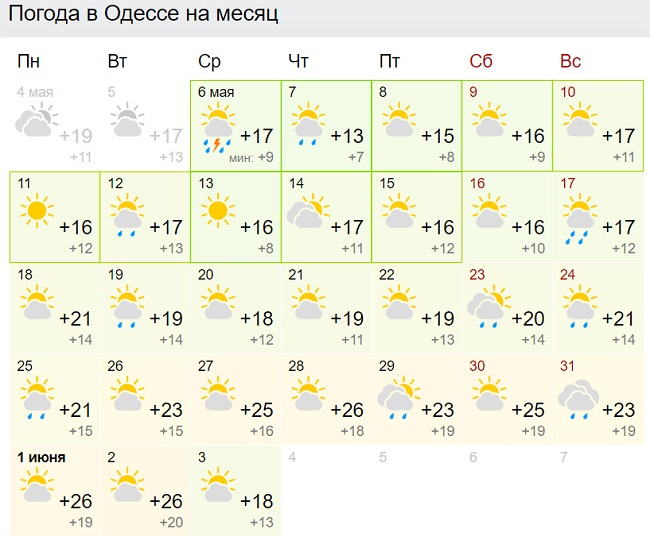 Погода в Одессе на месяц

| Пн | Вт | Ср | Чт | Пт | Сб | Вс |
|---|---|---|---|---|---|---|
| 4 мая +19 +11 | 5 +17 +13 | 6 мая +17 мин: +9 | 7 +13 +7 | 8 +15 +8 | 9 +16 +9 | 10 +17 +11 |
| 11 +16 +12 | 12 +17 +13 | 13 +16 +8 | 14 +17 +11 | 15 +16 +12 | 16 +16 +10 | 17 +17 +12 |
| 18 +21 +14 | 19 +19 +14 | 20 +18 +12 | 21 +19 +11 | 22 +19 +13 | 23 +20 +14 | 24 +21 +14 |
| 25 +21 +15 | 26 +23 +15 | 27 +25 +16 | 28 +26 +18 | 29 +23 +19 | 30 +25 +19 | 31 +23 +19 |
| 1 июня +26 +19 | 2 +26 +20 | 3 +18 +13 | 4 | 5 | 6 | 7 |